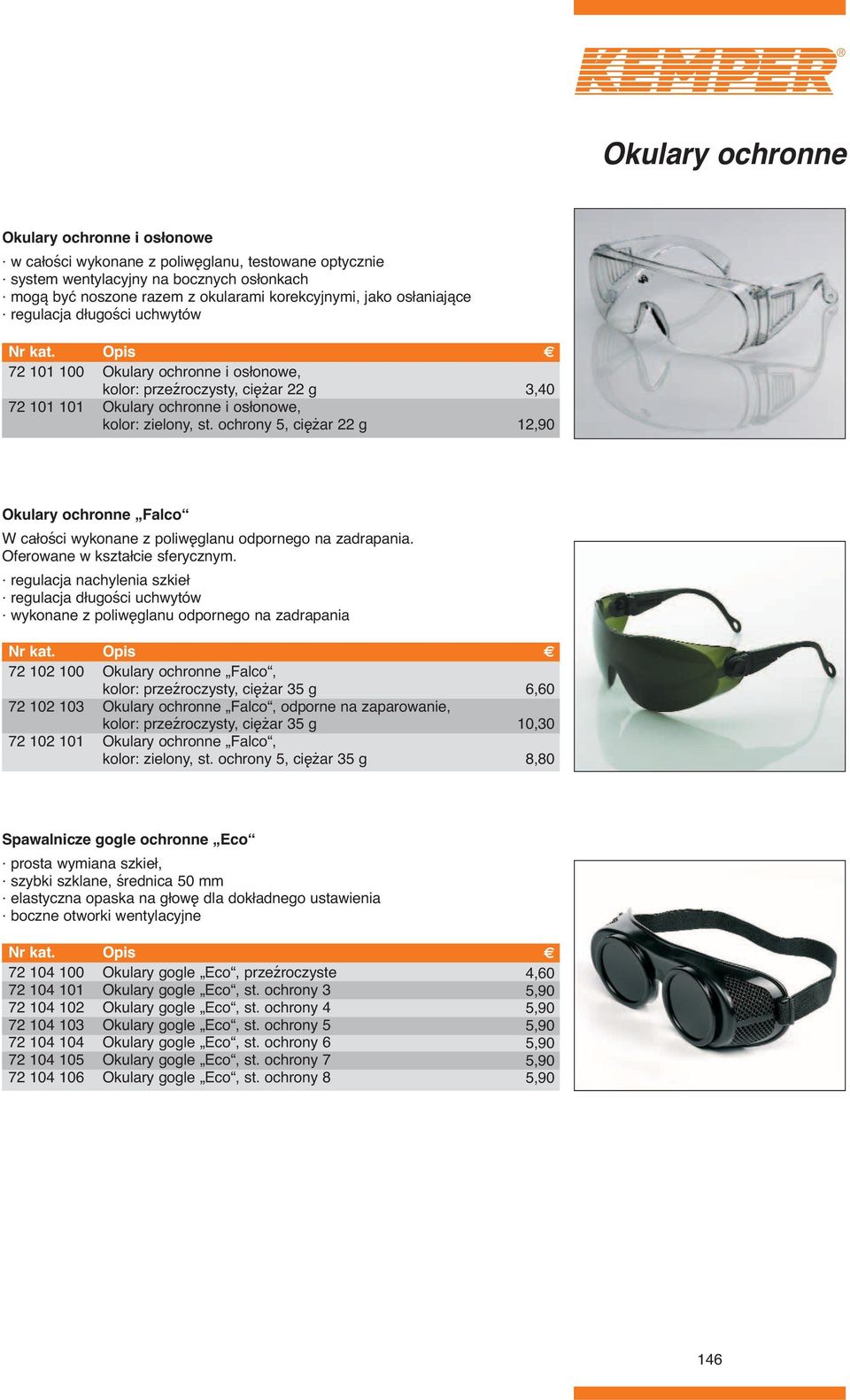 KEMPER®

Okulary ochronne

Okulary ochronne i osłonowe

· w całości wykonane z poliwęglanu, testowane optycznie
· system wentylacyjny na bocznych osłonkach
· mogą być noszone razem z okularami korekcyjnymi, jako osłaniające
· regulacja długości uchwytów

| Nr kat. | Opis | € |
|---|---|---|
| 72 101 100 | Okulary ochronne i osłonowe, kolor: przeźroczysty, ciężar 22 g | 3,40 |
| 72 101 101 | Okulary ochronne i osłonowe, kolor: zielony, st. ochrony 5, ciężar 22 g | 12,90 |

Okulary ochronne „Falco“

W całości wykonane z poliwęglanu odpornego na zadrapania. Oferowane w kształcie sferycznym.

· regulacja nachylenia szkieł
· regulacja długości uchwytów
· wykonane z poliwęglanu odpornego na zadrapania

| Nr kat. | Opis | € |
|---|---|---|
| 72 102 100 | Okulary ochronne „Falco“, kolor: przeźroczysty, ciężar 35 g | 6,60 |
| 72 102 103 | Okulary ochronne „Falco“, odporne na zaparowanie, kolor: przeźroczysty, ciężar 35 g | 10,30 |
| 72 102 101 | Okulary ochronne „Falco“, kolor: zielony, st. ochrony 5, ciężar 35 g | 8,80 |

Spawalnicze gogle ochronne „Eco“

· prosta wymiana szkieł,
· szybki szklane, średnica 50 mm
· elastyczna opaska na głowę dla dokładnego ustawienia
· boczne otworki wentylacyjne

| Nr kat. | Opis | € |
|---|---|---|
| 72 104 100 | Okulary gogle „Eco“, przeźroczyste | 4,60 |
| 72 104 101 | Okulary gogle „Eco“, st. ochrony 3 | 5,90 |
| 72 104 102 | Okulary gogle „Eco“, st. ochrony 4 | 5,90 |
| 72 104 103 | Okulary gogle „Eco“, st. ochrony 5 | 5,90 |
| 72 104 104 | Okulary gogle „Eco“, st. ochrony 6 | 5,90 |
| 72 104 105 | Okulary gogle „Eco“, st. ochrony 7 | 5,90 |
| 72 104 106 | Okulary gogle „Eco“, st. ochrony 8 | 5,90 |

146